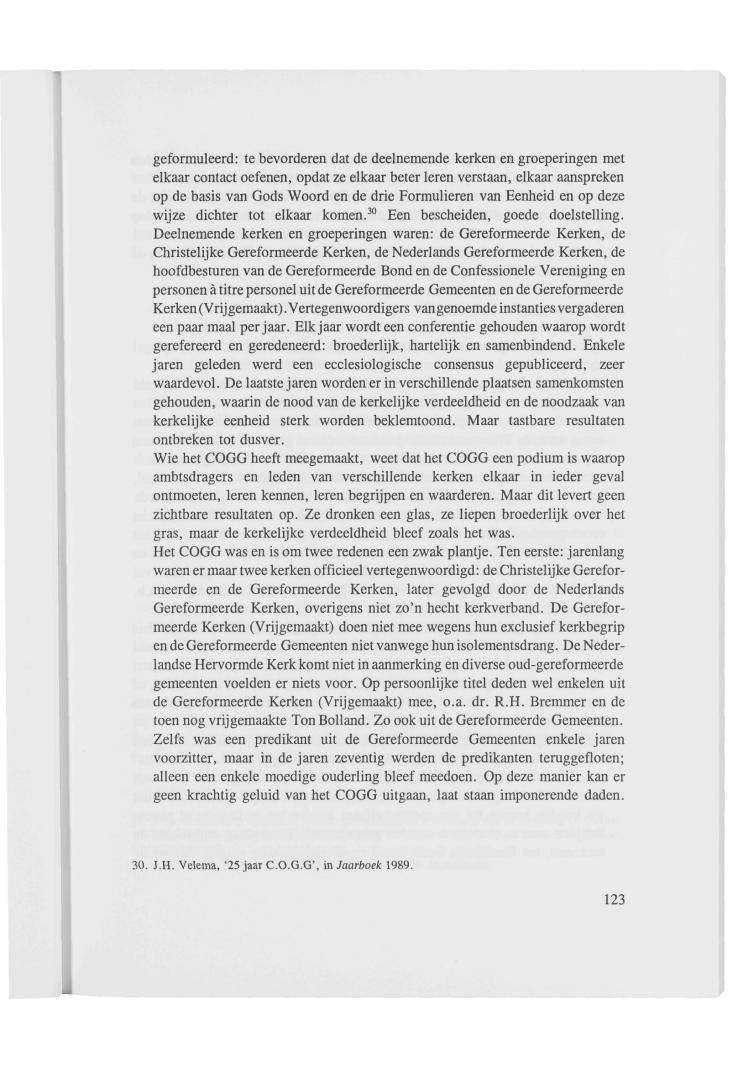 geformuleerd: te bevorderen dat de deelnemende kerken en groeperingen met elkaar contact oefenen, opdat ze elkaar beter leren verstaan, elkaar aanspreken op de basis van Gods Woord en de drie Formulieren van Eenheid en op deze wijze dichter tot elkaar komen.$^{30}$ Een bescheiden, goede doelstelling. Deelnemende kerken en groeperingen waren: de Gereformeerde Kerken, de Christelijke Gereformeerde Kerken, de Nederlands Gereformeerde Kerken, de hoofdbesturen van de Gereformeerde Bond en de Confessionele Vereniging en personen à titre personel uit de Gereformeerde Gemeenten en de Gereformeerde Kerken (Vrijgemaakt). Vertegenwoordigers van genoemde instanties vergaderen een paar maal per jaar. Elk jaar wordt een conferentie gehouden waarop wordt gerefereerd en geredeneerd: broederlijk, hartelijk en samenbindend. Enkele jaren geleden werd een ecclesiologische consensus gepubliceerd, zeer waardevol. De laatste jaren worden er in verschillende plaatsen samenkomsten gehouden, waarin de nood van de kerkelijke verdeeldheid en de noodzaak van kerkelijke eenheid sterk worden beklemtoond. Maar tastbare resultaten ontbreken tot dusver.
Wie het COGG heeft meegemaakt, weet dat het COGG een podium is waarop ambtsdragers en leden van verschillende kerken elkaar in ieder geval ontmoeten, leren kennen, leren begrijpen en waarderen. Maar dit levert geen zichtbare resultaten op. Ze dronken een glas, ze liepen broederlijk over het gras, maar de kerkelijke verdeeldheid bleef zoals het was.
Het COGG was en is om twee redenen een zwak plantje. Ten eerste: jarenlang waren er maar twee kerken officieel vertegenwoordigd: de Christelijke Gereformeerde en de Gereformeerde Kerken, later gevolgd door de Nederlands Gereformeerde Kerken, overigens niet zo'n hecht kerkverband. De Gereformeerde Kerken (Vrijgemaakt) doen niet mee wegens hun exclusief kerkbegrip en de Gereformeerde Gemeenten niet vanwege hun isolementsdrang. De Nederlandse Hervormde Kerk komt niet in aanmerking en diverse oud-gereformeerde gemeenten voelden er niets voor. Op persoonlijke titel deden wel enkelen uit de Gereformeerde Kerken (Vrijgemaakt) mee, o.a. dr. R.H. Bremmer en de toen nog vrijgemaakte Ton Bolland. Zo ook uit de Gereformeerde Gemeenten. Zelfs was een predikant uit de Gereformeerde Gemeenten enkele jaren voorzitter, maar in de jaren zeventig werden de predikanten teruggefloten; alleen een enkele moedige ouderling bleef meedoen. Op deze manier kan er geen krachtig geluid van het COGG uitgaan, laat staan imponerende daden.

30. J.H. Velema, '25 jaar C.O.G.G', in Jaarboek 1989.

123